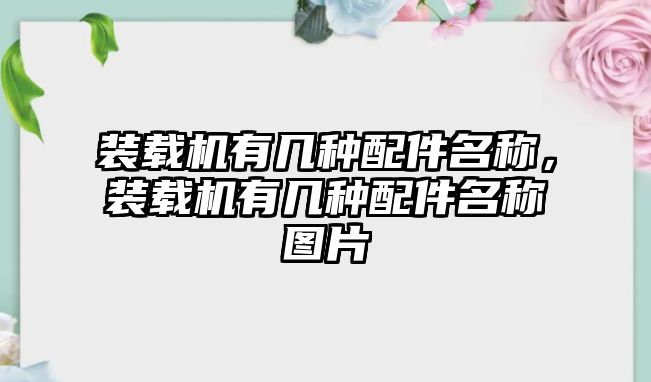 装载机有几种配件名称，装载机有几种配件名称图片